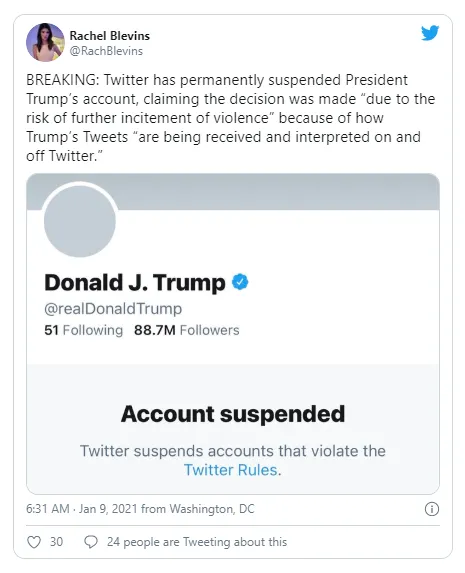 Rachel Blevins
@RachBlevins

BREAKING: Twitter has permanently suspended President Trump's account, claiming the decision was made "due to the risk of further incitement of violence" because of how Trump's Tweets "are being received and interpreted on and off Twitter."

Donald J. Trump
@realDonaldTrump
51 Following 88.7M Followers

Account suspended
Twitter suspends accounts that violate the Twitter Rules.

6:31 AM · Jan 9, 2021 from Washington, DC

30 24 people are Tweeting about this